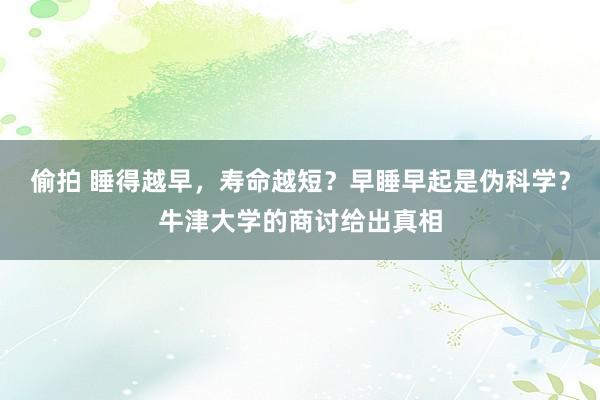 偷拍 睡得越早，寿命越短？早睡早起是伪科学？牛津大学的商讨给出真相